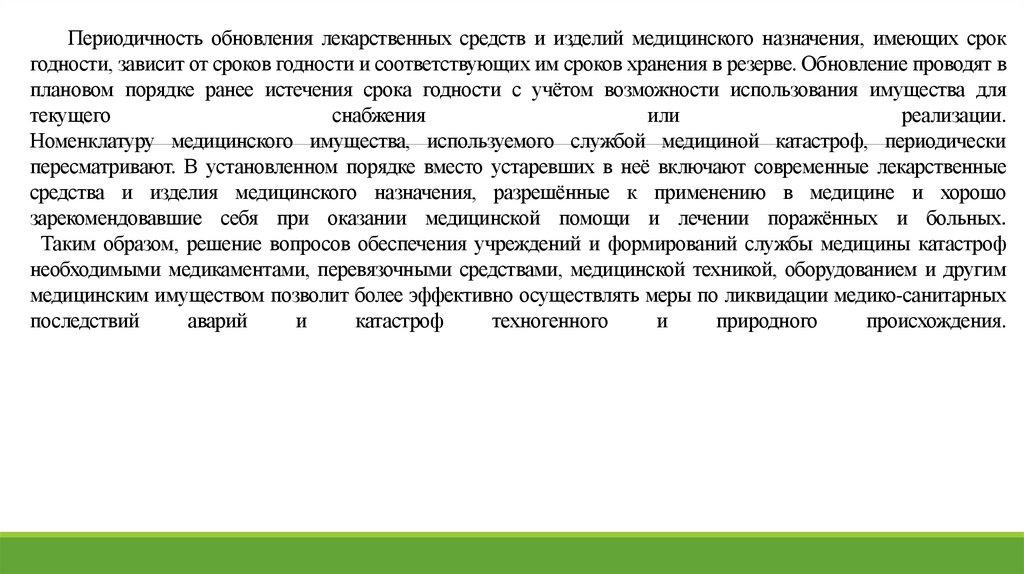 Периодичность обновления лекарственных средств и изделий медицинского назначения, имеющих срок годности, зависит от сроков годности и соответствующих им сроков хранения в резерве. Обновление проводят в плановом порядке ранее истечения срока годности с учётом возможности использования имущества для текущего снабжения или реализации.

Номенклатуру медицинского имущества, используемого службой медициной катастроф, периодически пересматривают. В установленном порядке вместо устаревших в неё включают современные лекарственные средства и изделия медицинского назначения, разрешённые к применению в медицине и хорошо зарекомендовавшие себя при оказании медицинской помощи и лечении поражённых и больных.

Таким образом, решение вопросов обеспечения учреждений и формирований службы медицины катастроф необходимыми медикаментами, перевязочными средствами, медицинской техникой, оборудованием и другим медицинским имуществом позволит более эффективно осуществлять меры по ликвидации медико-санитарных последствий аварий и катастроф техногенного и природного происхождения.